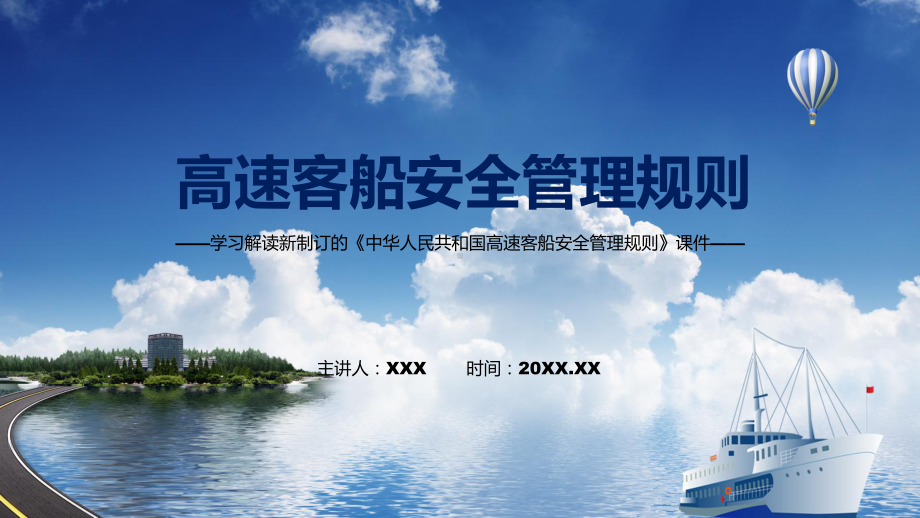 高速客船安全管理规则

——学习解读新制订的《中华人民共和国高速客船安全管理规则》课件——

主讲人：XXX　　时间：20XX.XX